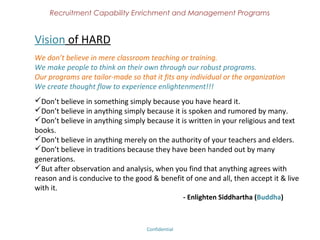 Recruitment Capability Enrichment and Management Programs

Vision of HARD

We don't believe in mere classroom teaching or training.
We make people to think on their own through our robust programs.
Our programs are tailor-made so that it fits any individual or the organization
We create thought flow to experience enlightenment!!!

✓Don't believe in something simply because you have heard it.
✓Don't believe in anything simply because it is spoken and rumored by many.
✓Don't believe in anything simply because it is written in your religious and text books.
✓Don't believe in anything merely on the authority of your teachers and elders.
✓Don't believe in traditions because they have been handed out by many generations.
✓But after observation and analysis, when you find that anything agrees with reason and is conducive to the good & benefit of one and all, then accept it & live with it.

- Enlighten Siddhartha (Buddha)

Confidential